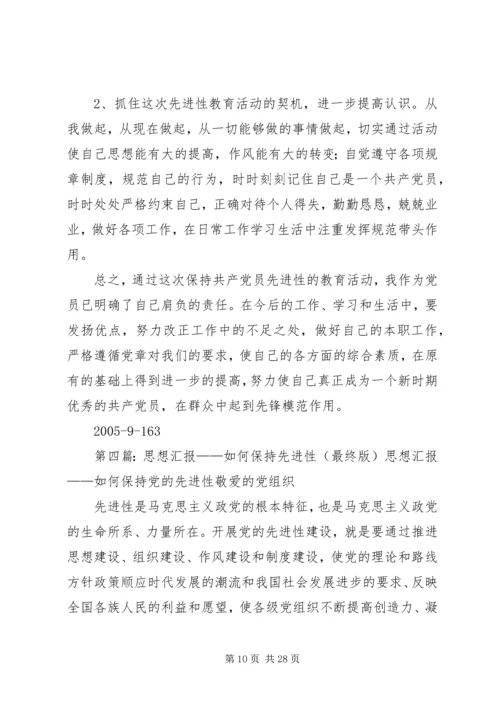 2、抓住这次先进性教育活动的契机，进一步提高认识。从我做起，从现在做起，从一切能够做的事情做起，切实通过活动使自己思想能有大的提高，作风能有大的转变；自觉遵守各项规章制度，规范自己的行为，时时刻刻记住自己是一个共产党员，时时处处严格约束自己，正确对待个人得失，勤勤恳恳，兢兢业业，做好各项工作，在日常工作学习生活中注重发挥规范带头作用。

总之，通过这次保持共产党员先进性的教育活动，我作为党员已明确了自己肩负的责任。在今后的工作、学习和生活中，要发扬优点，努力改正工作中的不足之处，做好自己的本职工作，严格遵循党章对我们的要求，使自己的各方面的综合素质，在原有的基础上得到进一步的提高，努力使自己真正成为一个新时期优秀的共产党员，在群众中起到先锋模范作用。

2005-9-163

第四篇：思想汇报——如何保持先进性（最终版）思想汇报——如何保持党的先进性敬爱的党组织

先进性是马克思主义政党的根本特征，也是马克思主义政党的生命所系、力量所在。开展党的先进性建设，就是要通过推进思想建设、组织建设、作风建设和制度建设，使党的理论和路线方针政策顺应时代发展的潮流和我国社会发展进步的要求、反映全国各族人民的利益和愿望，使各级党组织不断提高创造力、凝

第 10 页 共 28 页